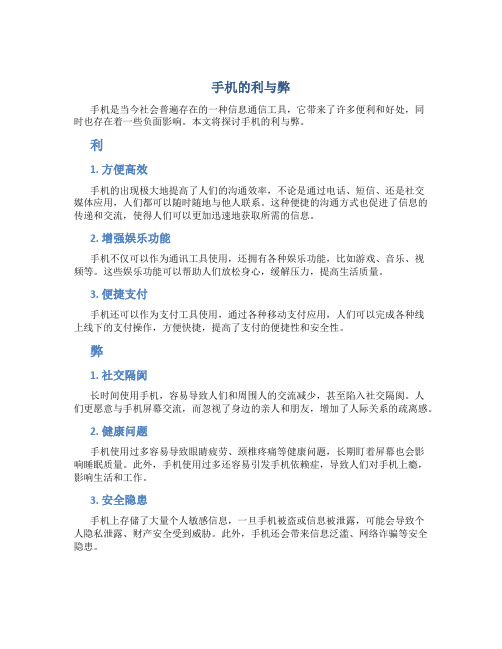 手机的利与弊

手机是当今社会普遍存在的一种信息通信工具，它带来了许多便利和好处，同时也存在着一些负面影响。本文将探讨手机的利与弊。

利

1. 方便高效

手机的出现极大地提高了人们的沟通效率，不论是通过电话、短信、还是社交媒体应用，人们都可以随时随地与他人联系。这种便捷的沟通方式也促进了信息的传递和交流，使得人们可以更加迅速地获取所需的信息。

2. 增强娱乐功能

手机不仅可以作为通讯工具使用，还拥有各种娱乐功能，比如游戏、音乐、视频等。这些娱乐功能可以帮助人们放松身心，缓解压力，提高生活质量。

3. 便捷支付

手机还可以作为支付工具使用，通过各种移动支付应用，人们可以完成各种线上线下的支付操作，方便快捷，提高了支付的便捷性和安全性。

弊

1. 社交隔阂

长时间使用手机，容易导致人们和周围人的交流减少，甚至陷入社交隔阂。人们更愿意与手机屏幕交流，而忽视了身边的亲人和朋友，增加了人际关系的疏离感。

2. 健康问题

手机使用过多容易导致眼睛疲劳、颈椎疼痛等健康问题，长期盯着屏幕也会影响睡眠质量。此外，手机使用过多还容易引发手机依赖症，导致人们对手机上瘾，影响生活和工作。

3. 安全隐患

手机上存储了大量个人敏感信息，一旦手机被盗或信息被泄露，可能会导致个人隐私泄露、财产安全受到威胁。此外，手机还会带来信息泛滥、网络诈骗等安全隐患。